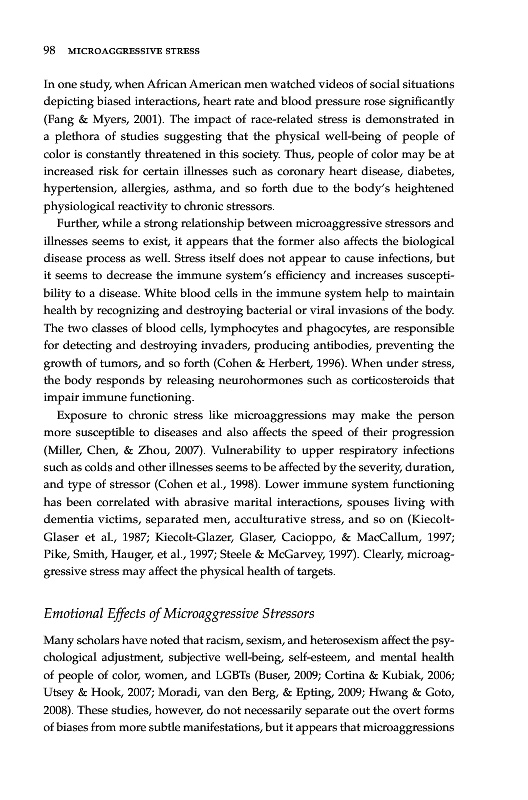 98 MICROAGGRESSIVE STRESS

In one study, when African American men watched videos of social situations depicting biased interactions, heart rate and blood pressure rose significantly (Fang & Myers, 2001). The impact of race-related stress is demonstrated in a plethora of studies suggesting that the physical well-being of people of color is constantly threatened in this society. Thus, people of color may be at increased risk for certain illnesses such as coronary heart disease, diabetes, hypertension, allergies, asthma, and so forth due to the body's heightened physiological reactivity to chronic stressors.

Further, while a strong relationship between microaggressive stressors and illnesses seems to exist, it appears that the former also affects the biological disease process as well. Stress itself does not appear to cause infections, but it seems to decrease the immune system's efficiency and increases susceptibility to a disease. White blood cells in the immune system help to maintain health by recognizing and destroying bacterial or viral invasions of the body. The two classes of blood cells, lymphocytes and phagocytes, are responsible for detecting and destroying invaders, producing antibodies, preventing the growth of tumors, and so forth (Cohen & Herbert, 1996). When under stress, the body responds by releasing neurohormones such as corticosteroids that impair immune functioning.

Exposure to chronic stress like microaggressions may make the person more susceptible to diseases and also affects the speed of their progression (Miller, Chen, & Zhou, 2007). Vulnerability to upper respiratory infections such as colds and other illnesses seems to be affected by the severity, duration, and type of stressor (Cohen et al., 1998). Lower immune system functioning has been correlated with abrasive marital interactions, spouses living with dementia victims, separated men, acculturative stress, and so on (Kiecolt-Glaser et al., 1987; Kiecolt-Glazer, Glaser, Cacioppo, & MacCallum, 1997; Pike, Smith, Hauger, et al., 1997; Steele & McGarvey, 1997). Clearly, microaggressive stress may affect the physical health of targets.

Emotional Effects of Microaggressive Stressors

Many scholars have noted that racism, sexism, and heterosexism affect the psychological adjustment, subjective well-being, self-esteem, and mental health of people of color, women, and LGBTs (Buser, 2009; Cortina & Kubiak, 2006; Utsey & Hook, 2007; Moradi, van den Berg, & Epting, 2009; Hwang & Goto, 2008). These studies, however, do not necessarily separate out the overt forms of biases from more subtle manifestations, but it appears that microaggressions